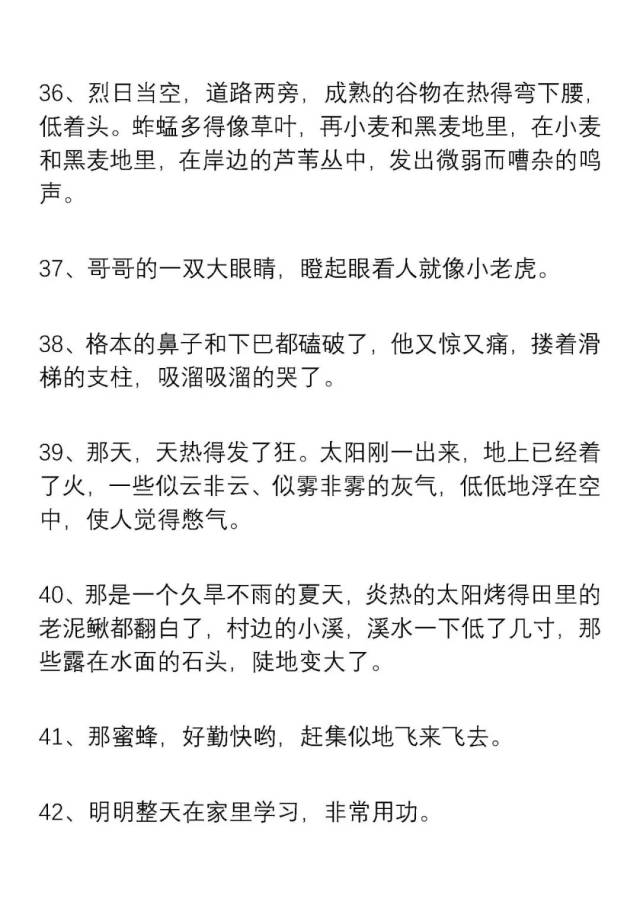 36、烈日当空，道路两旁，成熟的谷物在热得弯下腰，低着头。蚱蜢多得像草叶，再小麦和黑麦地里，在小麦和黑麦地里，在岸边的芦苇丛中，发出微弱而嘈杂的鸣声。

37、哥哥的一双大眼睛，瞪起眼看人就像小老虎。

38、格本的鼻子和下巴都磕破了，他又惊又痛，搂着滑梯的支柱，吸溜吸溜的哭了。

39、那天，天热得发了狂。太阳刚一出来，地上已经着了火，一些似云非云、似雾非雾的灰气，低低地浮在空中，使人觉得憋气。

40、那是一个久旱不雨的夏天，炎热的太阳烤得田里的老泥鳅都翻白了，村边的小溪，溪水一下低了几寸，那些露在水面的石头，陡地变大了。

41、那蜜蜂，好勤快哟，赶集似地飞来飞去。

42、明明整天在家里学习，非常用功。